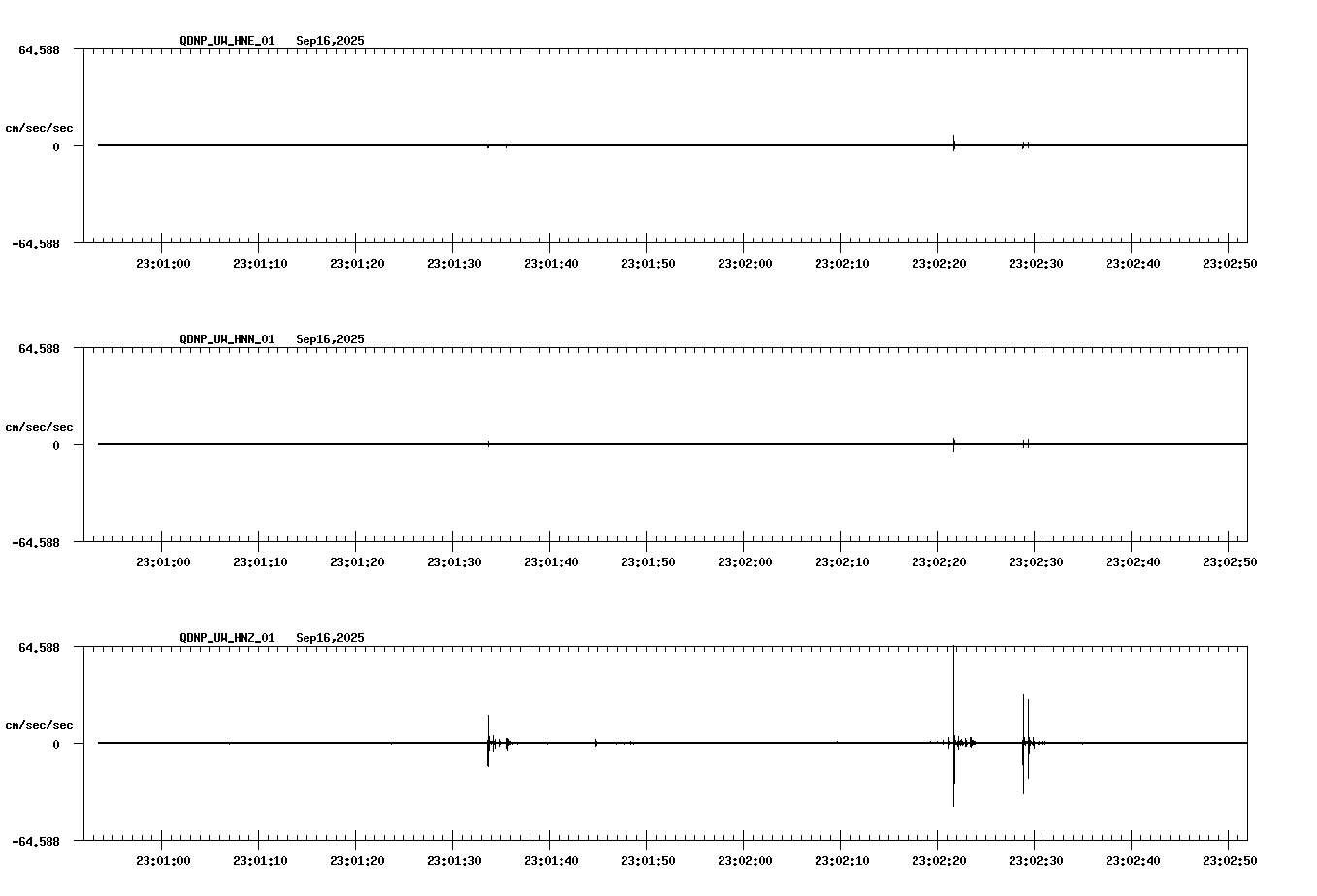 QDNP_UW_HNE_01 Sep16,2025

64.588

cm/sec/sec

0

-64.588

23:01:00 23:01:10 23:01:20 23:01:30 23:01:40 23:01:50 23:02:00 23:02:10 23:02:20 23:02:30 23:02:40 23:02:50

QDNP_UW_HNN_01 Sep16,2025

64.588

cm/sec/sec

0

-64.588

23:01:00 23:01:10 23:01:20 23:01:30 23:01:40 23:01:50 23:02:00 23:02:10 23:02:20 23:02:30 23:02:40 23:02:50

QDNP_UW_HNZ_01 Sep16,2025

64.588

cm/sec/sec

0

-64.588

23:01:00 23:01:10 23:01:20 23:01:30 23:01:40 23:01:50 23:02:00 23:02:10 23:02:20 23:02:30 23:02:40 23:02:50